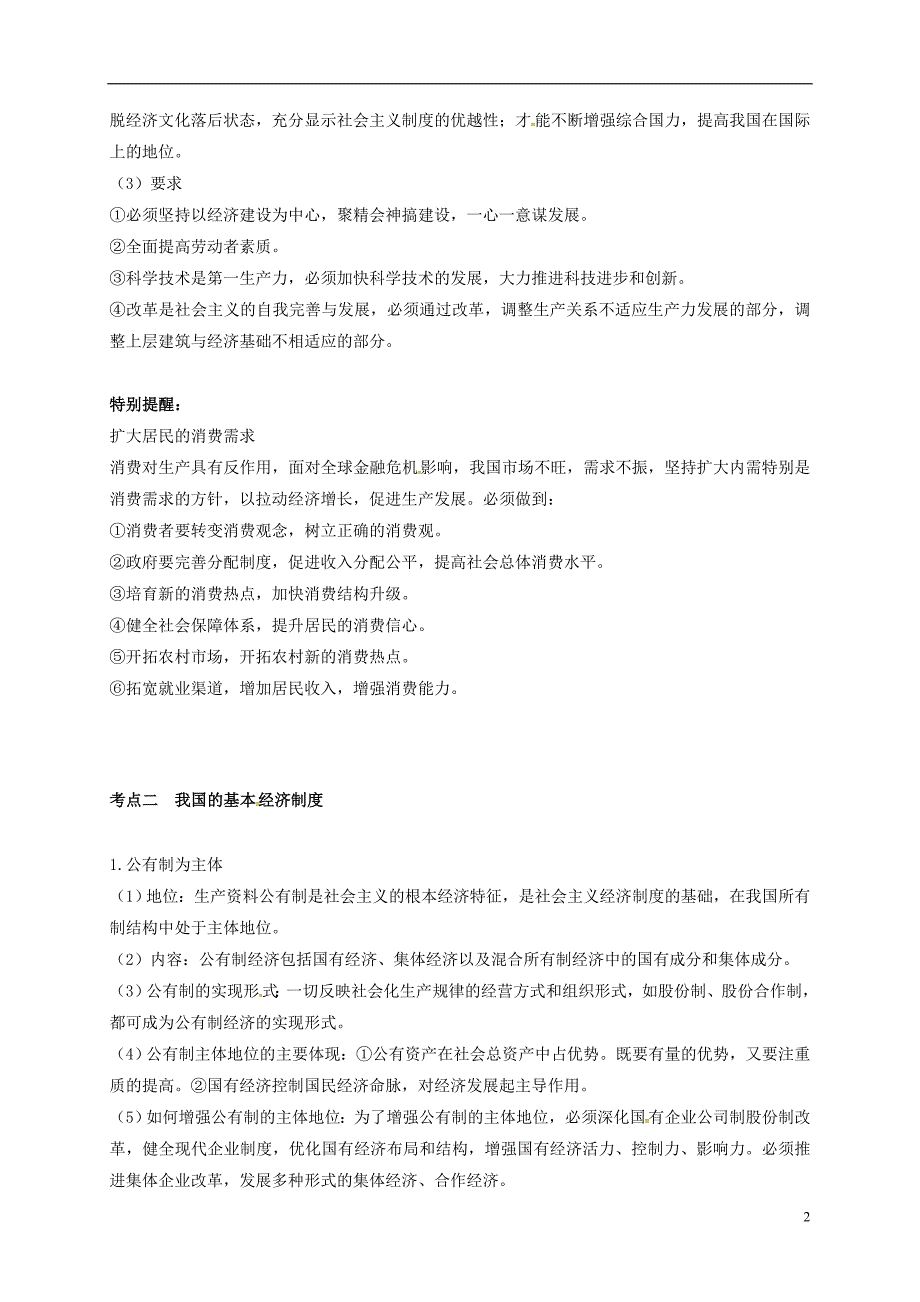 脱经济文化落后状态，充分显示社会主义制度的优越性；才能不断增强综合国力，提高我国在国际上的地位。

（3）要求

①必须坚持以经济建设为中心，聚精会神搞建设，一心一意谋发展。

②全面提高劳动者素质。

③科学技术是第一生产力，必须加快科学技术的发展，大力推进科技进步和创新。

④改革是社会主义的自我完善与发展，必须通过改革，调整生产关系不适应生产力发展的部分，调整上层建筑与经济基础不相适应的部分。

特别提醒：

扩大居民的消费需求

消费对生产具有反作用，面对全球金融危机影响，我国市场不旺，需求不振，坚持扩大内需特别是消费需求的方针，以拉动经济增长，促进生产发展。必须做到：

①消费者要转变消费观念，树立正确的消费观。

②政府要完善分配制度，促进收入分配公平，提高社会总体消费水平。

③培育新的消费热点，加快消费结构升级。

④健全社会保障体系，提升居民的消费信心。

⑤开拓农村市场，开拓农村新的消费热点。

⑥拓宽就业渠道，增加居民收入，增强消费能力。

考点二　我国的基本经济制度

1.公有制为主体

（1）地位：生产资料公有制是社会主义的根本经济特征，是社会主义经济制度的基础，在我国所有制结构中处于主体地位。

（2）内容：公有制经济包括国有经济、集体经济以及混合所有制经济中的国有成分和集体成分。

（3）公有制的实现形式：一切反映社会化生产规律的经营方式和组织形式，如股份制、股份合作制，都可成为公有制经济的实现形式。

（4）公有制主体地位的主要体现：①公有资产在社会总资产中占优势。既要有量的优势，又要注重质的提高。②国有经济控制国民经济命脉，对经济发展起主导作用。

（5）如何增强公有制的主体地位：为了增强公有制的主体地位，必须深化国有企业公司制股份制改革，健全现代企业制度，优化国有经济布局和结构，增强国有经济活力、控制力、影响力。必须推进集体企业改革，发展多种形式的集体经济、合作经济。

2